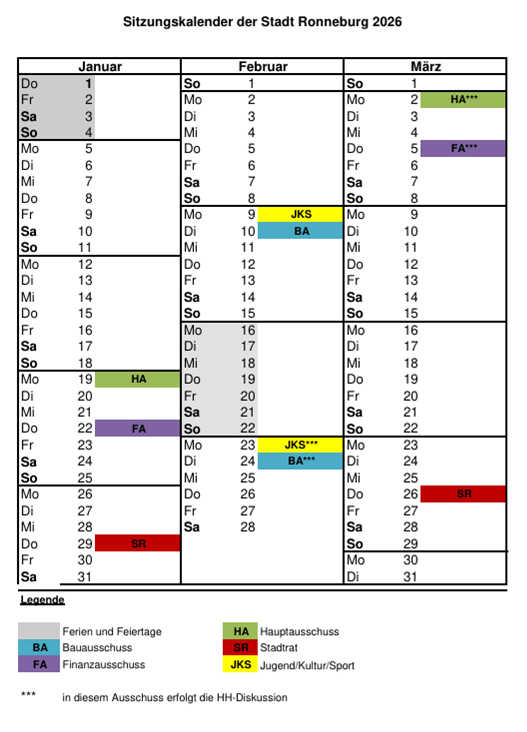 Sitzungskalender der Stadt Ronneburg 2026

| Januar | | | Februar | | | März | | |
|---|---|---|---|---|---|---|---|---|
| Do | 1 | | So | 1 | | So | 1 | |
| Fr | 2 | | Mo | 2 | | Mo | 2 | HA*** |
| Sa | 3 | | Di | 3 | | Di | 3 | |
| So | 4 | | Mi | 4 | | Mi | 4 | |
| Mo | 5 | | Do | 5 | | Do | 5 | FA*** |
| Di | 6 | | Fr | 6 | | Fr | 6 | |
| Mi | 7 | | Sa | 7 | | Sa | 7 | |
| Do | 8 | | So | 8 | | So | 8 | |
| Fr | 9 | | Mo | 9 | JKS | Mo | 9 | |
| Sa | 10 | | Di | 10 | BA | Di | 10 | |
| So | 11 | | Mi | 11 | | Mi | 11 | |
| Mo | 12 | | Do | 12 | | Do | 12 | |
| Di | 13 | | Fr | 13 | | Fr | 13 | |
| Mi | 14 | | Sa | 14 | | Sa | 14 | |
| Do | 15 | | So | 15 | | So | 15 | |
| Fr | 16 | | Mo | 16 | | Mo | 16 | |
| Sa | 17 | | Di | 17 | | Di | 17 | |
| So | 18 | | Mi | 18 | | Mi | 18 | |
| Mo | 19 | HA | Do | 19 | | Do | 19 | |
| Di | 20 | | Fr | 20 | | Fr | 20 | |
| Mi | 21 | | Sa | 21 | | Sa | 21 | |
| Do | 22 | FA | So | 22 | | So | 22 | |
| Fr | 23 | | Mo | 23 | JKS*** | Mo | 23 | |
| Sa | 24 | | Di | 24 | BA*** | Di | 24 | |
| So | 25 | | Mi | 25 | | Mi | 25 | |
| Mo | 26 | | Do | 26 | | Do | 26 | SR |
| Di | 27 | | Fr | 27 | | Fr | 27 | |
| Mi | 28 | | Sa | 28 | | Sa | 28 | |
| Do | 29 | SR | | | | So | 29 | |
| Fr | 30 | | | | | Mo | 30 | |
| Sa | 31 | | | | | Di | 31 | |

Legende

Ferien und Feiertage
BA Bauausschuss
FA Finanzausschuss
HA Hauptausschuss
SR Stadtrat
JKS Jugend/Kultur/Sport

*** in diesem Ausschuss erfolgt die HH-Diskussion